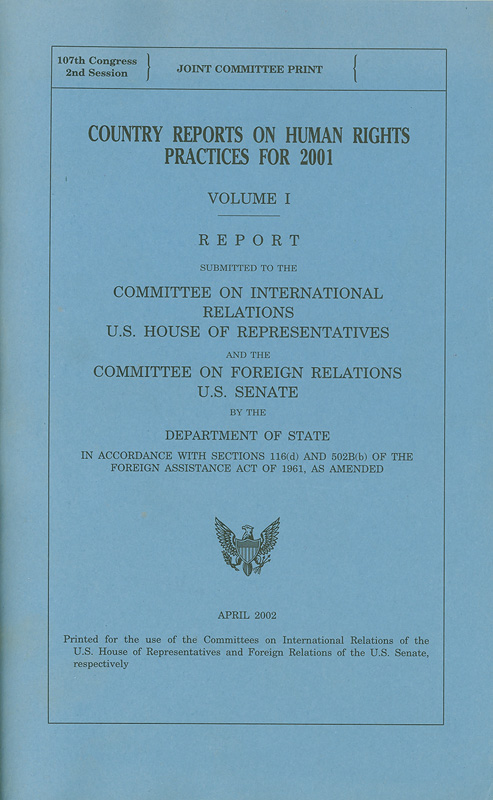 107th Congress
2nd Session

JOINT COMMITTEE PRINT

COUNTRY REPORTS ON HUMAN RIGHTS PRACTICES FOR 2001

VOLUME I

REPORT

SUBMITTED TO THE

COMMITTEE ON INTERNATIONAL RELATIONS
U.S. HOUSE OF REPRESENTATIVES

AND THE

COMMITTEE ON FOREIGN RELATIONS
U.S. SENATE

BY THE

DEPARTMENT OF STATE

IN ACCORDANCE WITH SECTIONS 116(d) AND 502B(b) OF THE FOREIGN ASSISTANCE ACT OF 1961, AS AMENDED

APRIL 2002

Printed for the use of the Committees on International Relations of the U.S. House of Representatives and Foreign Relations of the U.S. Senate, respectively